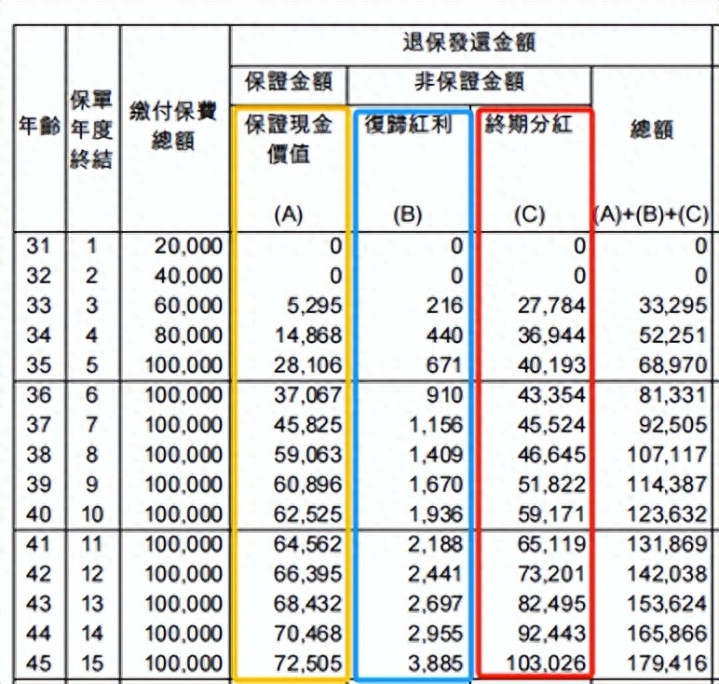 | 年齡 | 保單年度終結 | 繳付保費總額 | 退保發還金額 | | | |
|---|---|---|---|---|---|---|
| | | | 保證金額 | 非保證金額 | | |
| | | | 保證現金價值 (A) | 復歸紅利 (B) | 終期分紅 (C) | 總額 (A)+(B)+(C) |
| 31 | 1 | 20,000 | 0 | 0 | 0 | 0 |
| 32 | 2 | 40,000 | 0 | 0 | 0 | 0 |
| 33 | 3 | 60,000 | 5,295 | 216 | 27,784 | 33,295 |
| 34 | 4 | 80,000 | 14,868 | 440 | 36,944 | 52,251 |
| 35 | 5 | 100,000 | 28,106 | 671 | 40,193 | 68,970 |
| 36 | 6 | 100,000 | 37,067 | 910 | 43,354 | 81,331 |
| 37 | 7 | 100,000 | 45,825 | 1,156 | 45,524 | 92,505 |
| 38 | 8 | 100,000 | 59,063 | 1,409 | 46,645 | 107,117 |
| 39 | 9 | 100,000 | 60,896 | 1,670 | 51,822 | 114,387 |
| 40 | 10 | 100,000 | 62,525 | 1,936 | 59,171 | 123,632 |
| 41 | 11 | 100,000 | 64,562 | 2,188 | 65,119 | 131,869 |
| 42 | 12 | 100,000 | 66,395 | 2,441 | 73,201 | 142,038 |
| 43 | 13 | 100,000 | 68,432 | 2,697 | 82,495 | 153,624 |
| 44 | 14 | 100,000 | 70,468 | 2,955 | 92,443 | 165,866 |
| 45 | 15 | 100,000 | 72,505 | 3,885 | 103,026 | 179,416 |